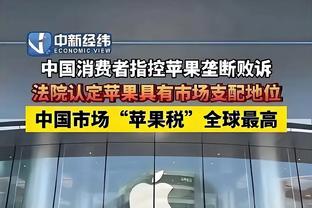 中新经纬
ECONOMIC VIEW

中国消费者指控苹果垄断败诉

法院认定苹果具有市场支配地位

中国市场“苹果税”全球最高